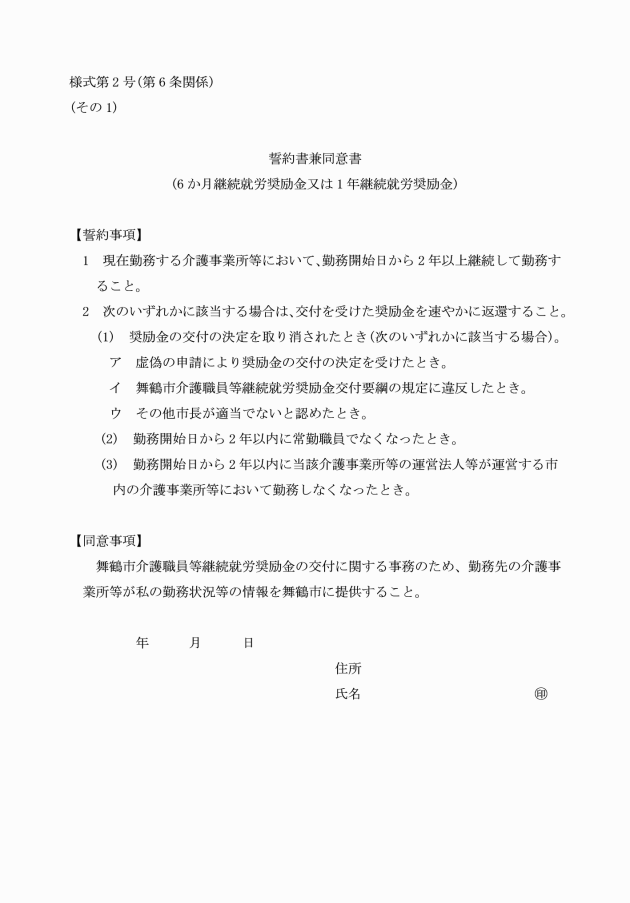 様式第2号(第6条関係)
(その1)

誓約書兼同意書
(6か月継続就労奨励金又は1年継続就労奨励金)

【誓約事項】
1 現在勤務する介護事業所等において、勤務開始日から2年以上継続して勤務すること。
2 次のいずれかに該当する場合は、交付を受けた奨励金を速やかに返還すること。
(1) 奨励金の交付の決定を取り消されたとき(次のいずれかに該当する場合)。
ア 虚偽の申請により奨励金の交付の決定を受けたとき。
イ 舞鶴市介護職員等継続就労奨励金交付要綱の規定に違反したとき。
ウ その他市長が適当でないと認めたとき。
(2) 勤務開始日から2年以内に常勤職員でなくなったとき。
(3) 勤務開始日から2年以内に当該介護事業所等の運営法人等が運営する市内の介護事業所等において勤務しなくなったとき。

【同意事項】
舞鶴市介護職員等継続就労奨励金の交付に関する事務のため、勤務先の介護事業所等が私の勤務状況等の情報を舞鶴市に提供すること。

年 月 日
住所
氏名 ㊞